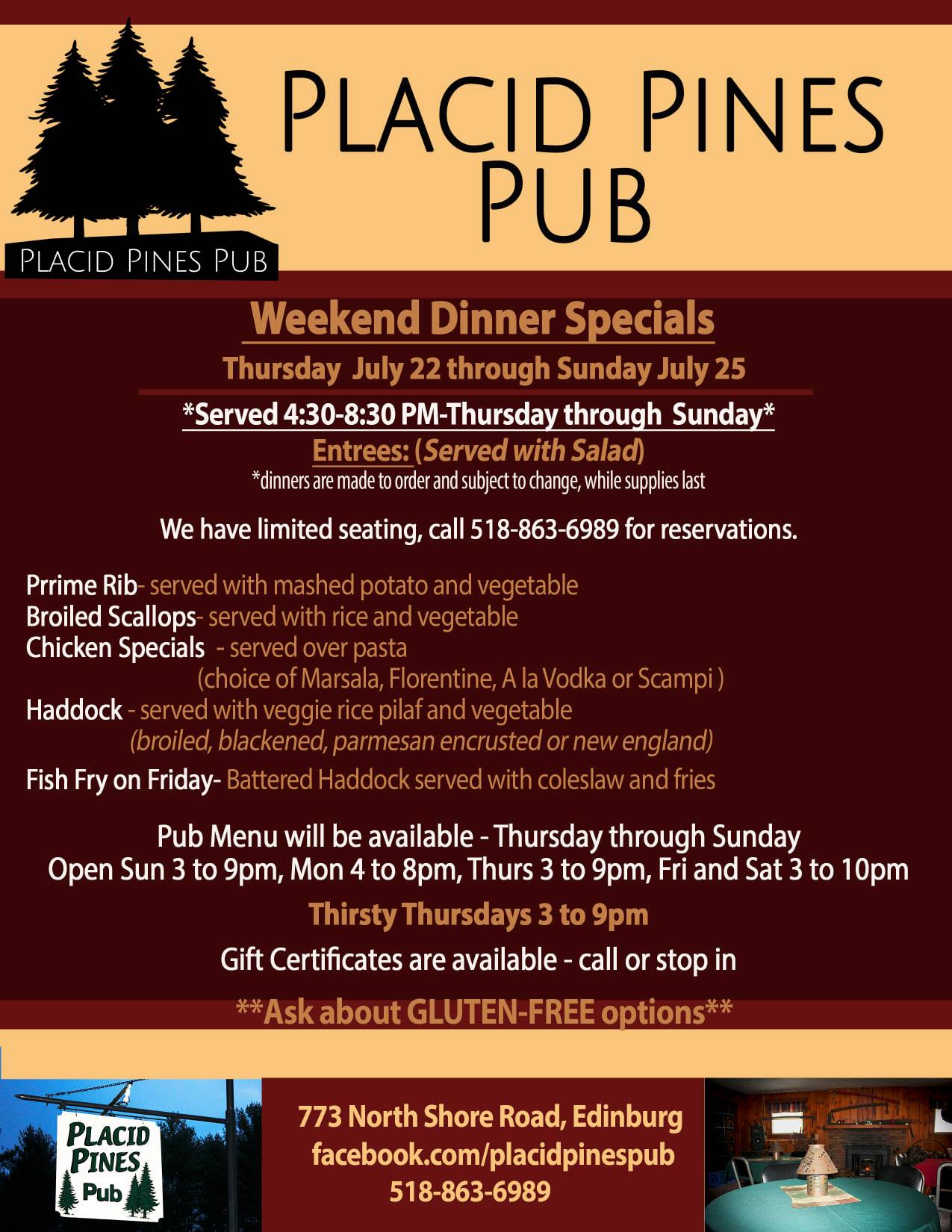 Placid Pines Pub

Placid Pines Pub

Weekend Dinner Specials

Thursday July 22 through Sunday July 25

*Served 4:30-8:30 PM-Thursday through Sunday*

Entrees: (Served with Salad)

*dinners are made to order and subject to change, while supplies last

We have limited seating, call 518-863-6989 for reservations.

Prrime Rib- served with mashed potato and vegetable
Broiled Scallops- served with rice and vegetable
Chicken Specials - served over pasta
(choice of Marsala, Florentine, A la Vodka or Scampi )
Haddock - served with veggie rice pilaf and vegetable
(broiled, blackened, parmesan encrusted or new england)
Fish Fry on Friday- Battered Haddock served with coleslaw and fries

Pub Menu will be available - Thursday through Sunday
Open Sun 3 to 9pm, Mon 4 to 8pm, Thurs 3 to 9pm, Fri and Sat 3 to 10pm

Thirsty Thursdays 3 to 9pm

Gift Certificates are available - call or stop in

**Ask about GLUTEN-FREE options**

Placid Pines Pub

773 North Shore Road, Edinburg
facebook.com/placidpinespub
518-863-6989